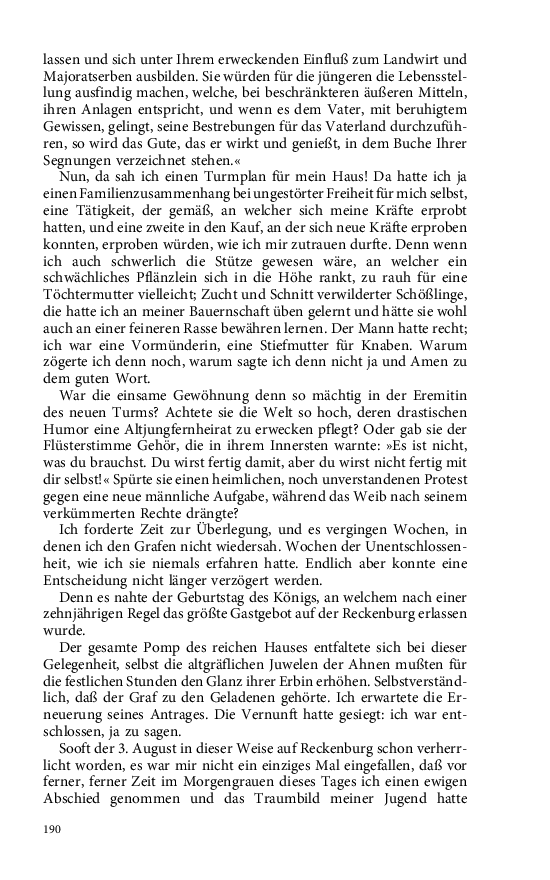 lassen und sich unter Ihrem erweckenden Einfluß zum Landwirt und Majoratserben ausbilden. Sie würden für die jüngeren die Lebensstellung ausfindig machen, welche, bei beschränkteren äußeren Mitteln, ihren Anlagen entspricht, und wenn es dem Vater, mit beruhigtem Gewissen, gelingt, seine Bestrebungen für das Vaterland durchzuführen, so wird das Gute, das er wirkt und genießt, in dem Buche Ihrer Segnungen verzeichnet stehen.«

Nun, da sah ich einen Turmplan für mein Haus! Da hatte ich ja einen Familienzusammenhang bei ungestörter Freiheit für mich selbst, eine Tätigkeit, der gemäß, an welcher sich meine Kräfte erprobt hatten, und eine zweite in den Kauf, an der sich neue Kräfte erproben konnten, erproben würden, wie ich mir zutrauen durfte. Denn wenn ich auch schwerlich die Stütze gewesen wäre, an welcher ein schwächliches Pflänzlein sich in die Höhe rankt, zu rauh für eine Töchtermutter vielleicht; Zucht und Schnitt verwilderter Schößlinge, die hatte ich an meiner Bauernschaft üben gelernt und hätte sie wohl auch an einer feineren Rasse bewähren lernen. Der Mann hatte recht; ich war eine Vormünderin, eine Stiefmutter für Knaben. Warum zögerte ich denn noch, warum sagte ich denn nicht ja und Amen zu dem guten Wort.

War die einsame Gewöhnung denn so mächtig in der Eremitin des neuen Turms? Achtete sie die Welt so hoch, deren drastischen Humor eine Altjungfernheirat zu erwecken pflegt? Oder gab sie der Flüsterstimme Gehör, die in ihrem Innersten warnte: »Es ist nicht, was du brauchst. Du wirst fertig damit, aber du wirst nicht fertig mit dir selbst!« Spürte sie einen heimlichen, noch unverstandenen Protest gegen eine neue männliche Aufgabe, während das Weib nach seinem verkümmerten Rechte drängte?

Ich forderte Zeit zur Überlegung, und es vergingen Wochen, in denen ich den Grafen nicht wiedersah. Wochen der Unentschlossenheit, wie ich sie niemals erfahren hatte. Endlich aber konnte eine Entscheidung nicht länger verzögert werden.

Denn es nahte der Geburtstag des Königs, an welchem nach einer zehnjährigen Regel das größte Gastgebot auf der Reckenburg erlassen wurde.

Der gesamte Pomp des reichen Hauses entfaltete sich bei dieser Gelegenheit, selbst die altgräflichen Juwelen der Ahnen mußten für die festlichen Stunden den Glanz ihrer Erbin erhöhen. Selbstverständlich, daß der Graf zu den Geladenen gehörte. Ich erwartete die Erneuerung seines Antrages. Die Vernunft hatte gesiegt: ich war entschlossen, ja zu sagen.

Sooft der 3. August in dieser Weise auf Reckenburg schon verherrlicht worden, es war mir nicht ein einziges Mal eingefallen, daß vor ferner, ferner Zeit im Morgengrauen dieses Tages ich einen ewigen Abschied genommen und das Traumbild meiner Jugend hatte

190